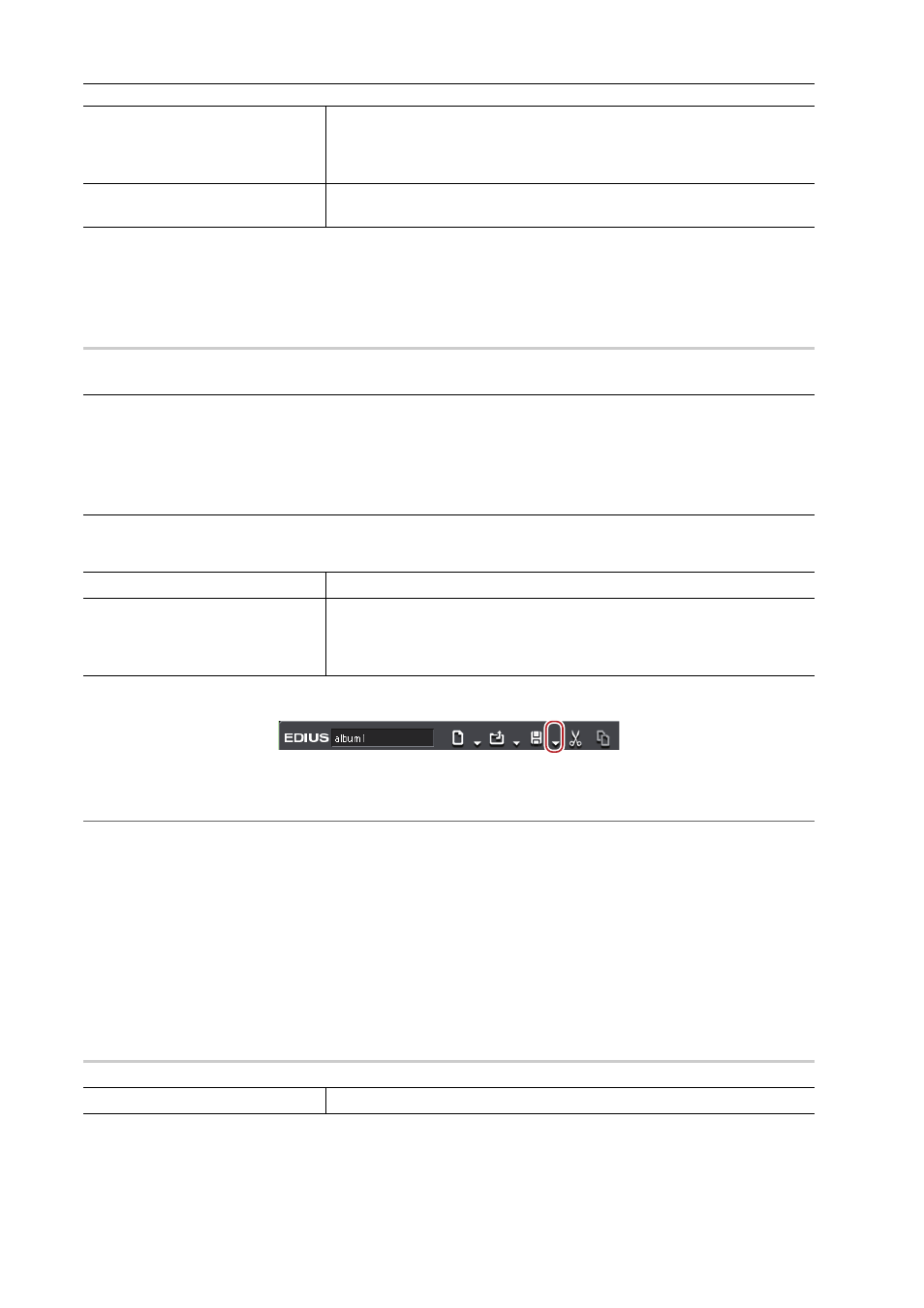 EDIUS album1